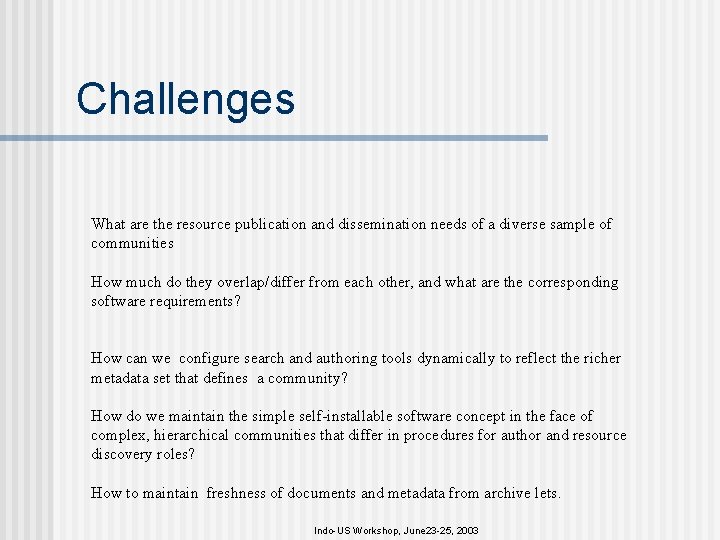 Challenges

What are the resource publication and dissemination needs of a diverse sample of communities

How much do they overlap/differ from each other, and what are the corresponding software requirements?

How can we configure search and authoring tools dynamically to reflect the richer metadata set that defines a community?

How do we maintain the simple self-installable software concept in the face of complex, hierarchical communities that differ in procedures for author and resource discovery roles?

How to maintain freshness of documents and metadata from archive lets.

Indo-US Workshop, June23-25, 2003